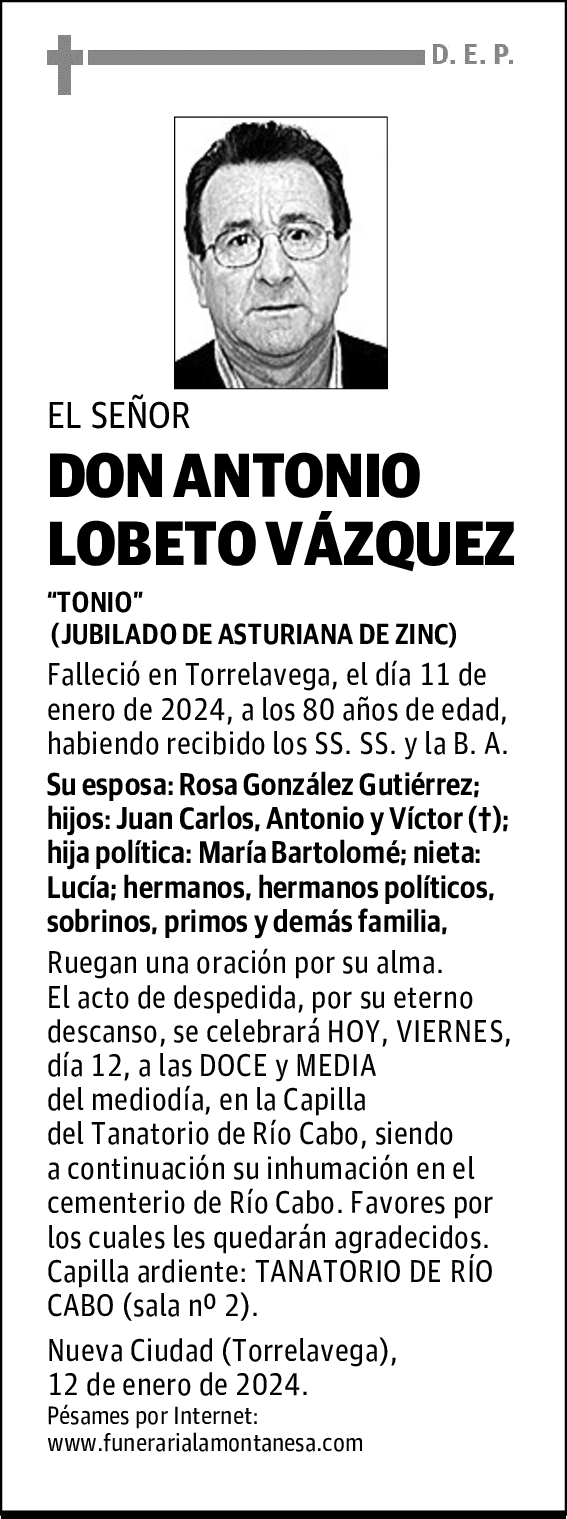 D. E. P.

EL SEÑOR

DON ANTONIO LOBETO VÁZQUEZ

“TONIO”
(JUBILADO DE ASTURIANA DE ZINC)

Falleció en Torrelavega, el día 11 de enero de 2024, a los 80 años de edad, habiendo recibido los SS. SS. y la B. A.

Su esposa: Rosa González Gutiérrez; hijos: Juan Carlos, Antonio y Víctor (†); hija política: María Bartolomé; nieta: Lucía; hermanos, hermanos políticos, sobrinos, primos y demás familia,

Ruegan una oración por su alma. El acto de despedida, por su eterno descanso, se celebrará HOY, VIERNES, día 12, a las DOCE y MEDIA del mediodía, en la Capilla del Tanatorio de Río Cabo, siendo a continuación su inhumación en el cementerio de Río Cabo. Favores por los cuales les quedarán agradecidos. Capilla ardiente: TANATORIO DE RÍO CABO (sala nº 2).

Nueva Ciudad (Torrelavega), 12 de enero de 2024.

Pésames por Internet:
www.funerarialamontanesa.com